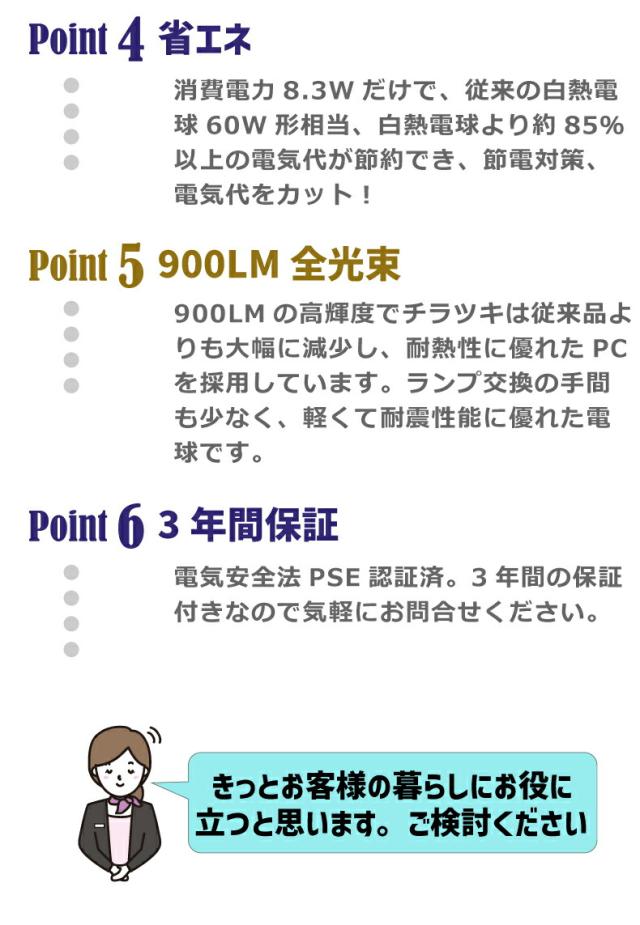 Point 4 省エネ

消費電力8.3Wだけで、従来の白熱電球60W形相当、白熱電球より約85%以上の電気代が節約でき、節電対策、電気代をカット！

Point 5 900LM全光束

900LMの高輝度でチラツキは従来品よりも大幅に減少し、耐熱性に優れたPCを採用しています。ランプ交換の手間も少なく、軽くて耐震性能に優れた電球です。

Point 6 3年間保証

電気安全法PSE認証済。3年間の保証付きなので気軽にお問合せください。

きっとお客様の暮らしにお役に立つと思います。ご検討ください